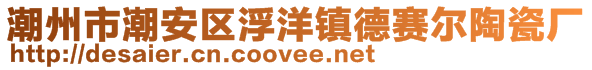 潮州市潮安区浮洋镇德赛尔陶瓷厂
http://desaier.cn.coovee.net